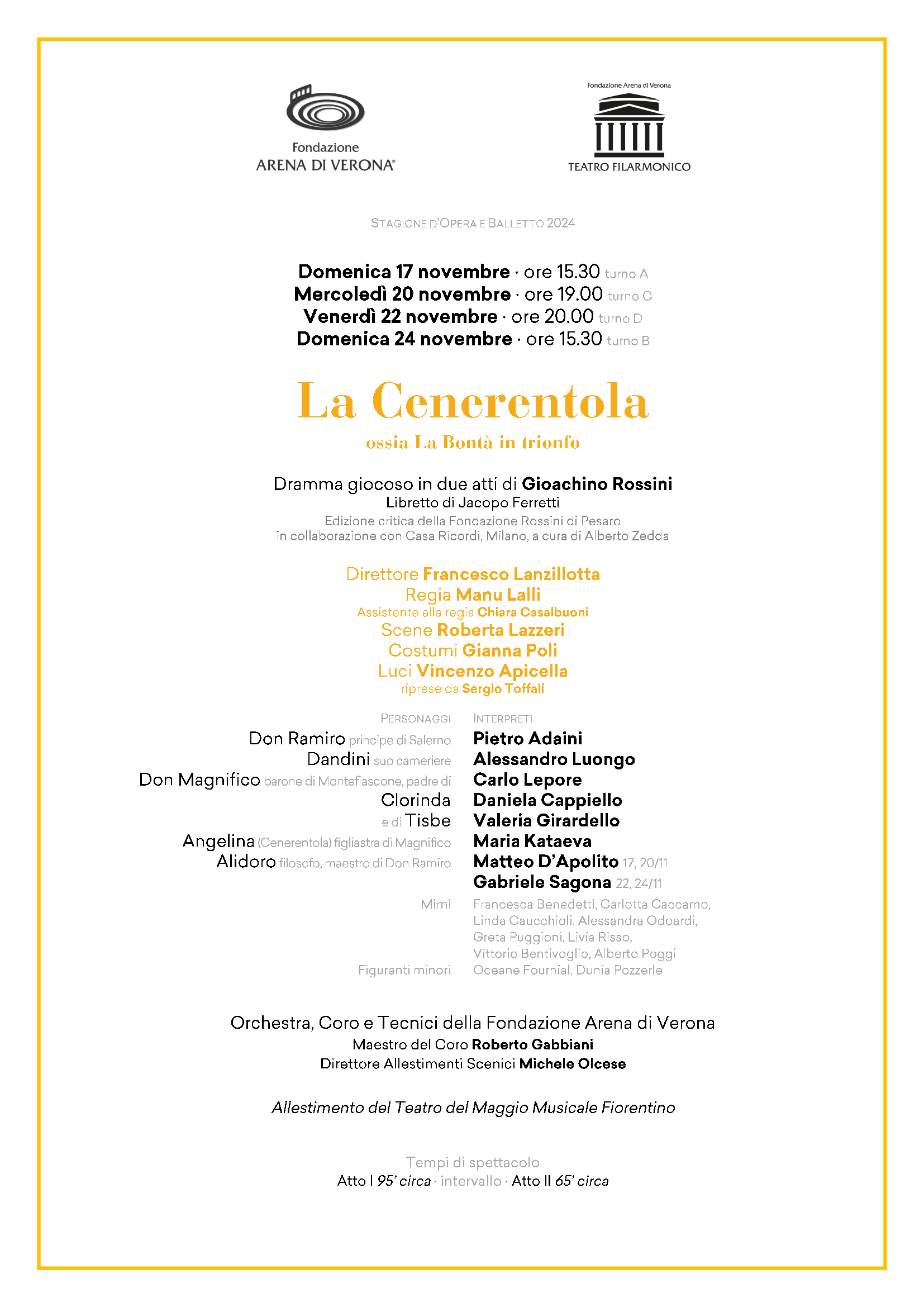 Fondazione
ARENA DI VERONA®

Fondazione Arena di Verona
TEATRO FILARMONICO

STAGIONE D'OPERA E BALLETTO 2024

Domenica 17 novembre · ore 15.30 turno A
Mercoledì 20 novembre · ore 19.00 turno C
Venerdì 22 novembre · ore 20.00 turno D
Domenica 24 novembre · ore 15.30 turno B

La Cenerentola
ossia La Bontà in trionfo

Dramma giocoso in due atti di Gioachino Rossini
Libretto di Jacopo Ferretti
Edizione critica della Fondazione Rossini di Pesaro
in collaborazione con Casa Ricordi, Milano, a cura di Alberto Zedda

Direttore Francesco Lanzillotta
Regia Manu Lalli
Assistente alla regia Chiara Casalbuoni
Scene Roberta Lazzeri
Costumi Gianna Poli
Luci Vincenzo Apicella
riprese da Sergio Toffali

| PERSONAGGI | INTERPRETI |
|---|---|
| Don Ramiro principe di Salerno | Pietro Adaini |
| Dandini suo cameriere | Alessandro Luongo |
| Don Magnifico barone di Montefiascone, padre di | Carlo Lepore |
| Clorinda | Daniela Cappiello |
| e di Tisbe | Valeria Girardello |
| Angelina (Cenerentola) figliastra di Magnifico | Maria Kataeva |
| Alidoro filosofo, maestro di Don Ramiro | Matteo D'Apolito 17, 20/11 |
| | Gabriele Sagona 22, 24/11 |
| Mimi | Francesca Benedetti, Carlotta Caccamo, Linda Caucchioli, Alessandra Odoardi, Greta Puggioni, Livia Risso, Vittorio Bentivoglio, Alberto Poggi |
| Figuranti minori | Oceane Fournial, Dunia Pozzerle |

Orchestra, Coro e Tecnici della Fondazione Arena di Verona
Maestro del Coro Roberto Gabbiani
Direttore Allestimenti Scenici Michele Olcese

Allestimento del Teatro del Maggio Musicale Fiorentino

Tempi di spettacolo
Atto I 95' circa · intervallo · Atto II 65' circa